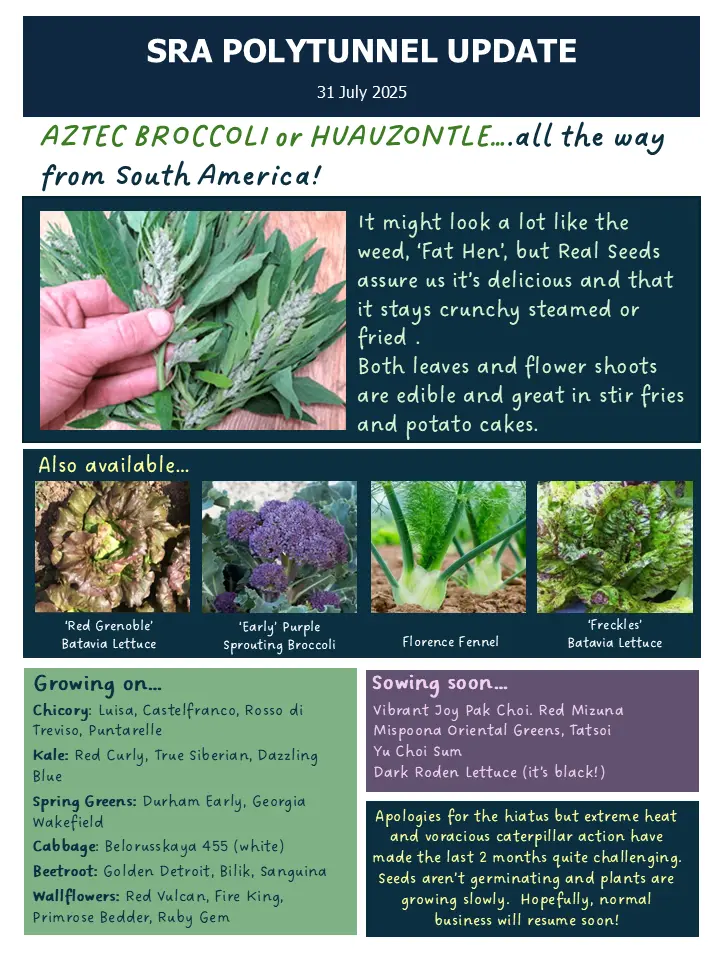 SRA POLYTUNNEL UPDATE

31 July 2025

AZTEC BROCCOLI or HUAUZONTLE….all the way from South America!

It might look a lot like the weed, 'Fat Hen', but Real Seeds assure us it's delicious and that it stays crunchy steamed or fried .
Both leaves and flower shoots are edible and great in stir fries and potato cakes.

Also available…

'Red Grenoble' Batavia Lettuce

'Early' Purple Sprouting Broccoli

Florence Fennel

'Freckles' Batavia Lettuce

Growing on…
Chicory: Luisa, Castelfranco, Rosso di Treviso, Puntarelle
Kale: Red Curly, True Siberian, Dazzling Blue
Spring Greens: Durham Early, Georgia Wakefield
Cabbage: Belorusskaya 455 (white)
Beetroot: Golden Detroit, Bilik, Sanguina
Wallflowers: Red Vulcan, Fire King, Primrose Bedder, Ruby Gem

Sowing soon…
Vibrant Joy Pak Choi. Red Mizuna
Mispoona Oriental Greens, Tatsoi
Yu Choi Sum
Dark Roden Lettuce (it's black!)

Apologies for the hiatus but extreme heat and voracious caterpillar action have made the last 2 months quite challenging. Seeds aren't germinating and plants are growing slowly. Hopefully, normal business will resume soon!